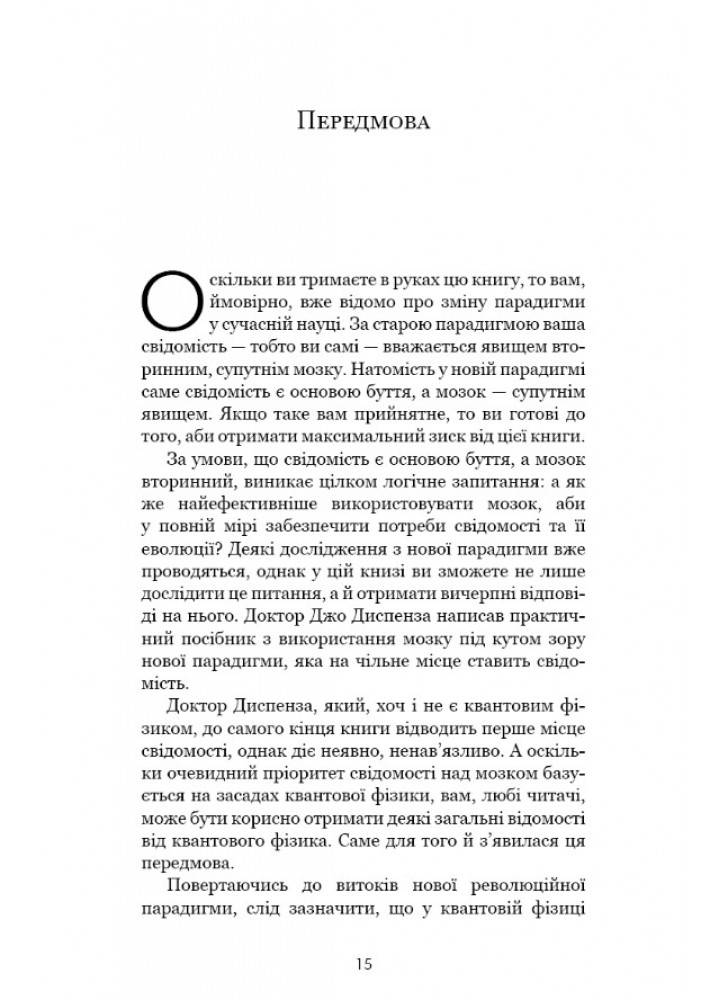 Передмова

Оскільки ви тримаєте в руках цю книгу, то вам, ймовірно, вже відомо про зміну парадигми у сучасній науці. За старою парадигмою ваша свідомість — тобто ви самі — вважається явищем вторинним, супутнім мозку. Натомість у новій парадигмі саме свідомість є основою буття, а мозок — супутнім явищем. Якщо таке вам прийнятне, то ви готові до того, аби отримати максимальний зиск від цієї книги.

За умови, що свідомість є основою буття, а мозок вторинний, виникає цілком логічне запитання: а як же найефективніше використовувати мозок, аби у повній мірі забезпечити потреби свідомості та її еволюції? Деякі дослідження з нової парадигми вже проводяться, однак у цій книзі ви зможете не лише дослідити це питання, а й отримати вичерпні відповіді на нього. Доктор Джо Диспенза написав практичний посібник з використання мозку під кутом зору нової парадигми, яка на чільне місце ставить свідомість.

Доктор Диспенза, який, хоч і не є квантовим фізиком, до самого кінця книги відводить перше місце свідомості, однак діє неявно, ненав'язливо. А оскільки очевидний пріоритет свідомості над мозком базується на засадах квантової фізики, вам, любі читачі, може бути корисно отримати деякі загальні відомості від квантового фізика. Саме для того й з'явилася ця передмова.

Повертаючись до витоків нової революційної парадигми, слід зазначити, що у квантовій фізиці

15